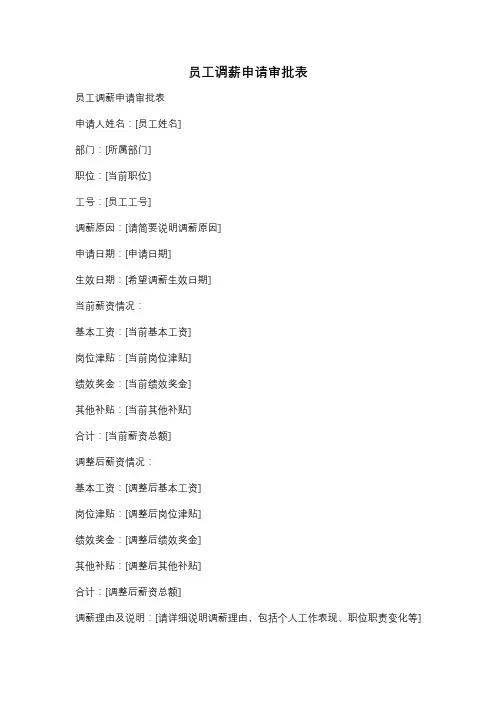 员工调薪申请审批表

员工调薪申请审批表

申请人姓名：[员工姓名]

部门：[所属部门]

职位：[当前职位]

工号：[员工工号]

调薪原因：[请简要说明调薪原因]

申请日期：[申请日期]

生效日期：[希望调薪生效日期]

当前薪资情况：

基本工资：[当前基本工资]

岗位津贴：[当前岗位津贴]

绩效奖金：[当前绩效奖金]

其他补贴：[当前其他补贴]

合计：[当前薪资总额]

调整后薪资情况：

基本工资：[调整后基本工资]

岗位津贴：[调整后岗位津贴]

绩效奖金：[调整后绩效奖金]

其他补贴：[调整后其他补贴]

合计：[调整后薪资总额]

调薪理由及说明：[请详细说明调薪理由，包括个人工作表现、职位职责变化等]